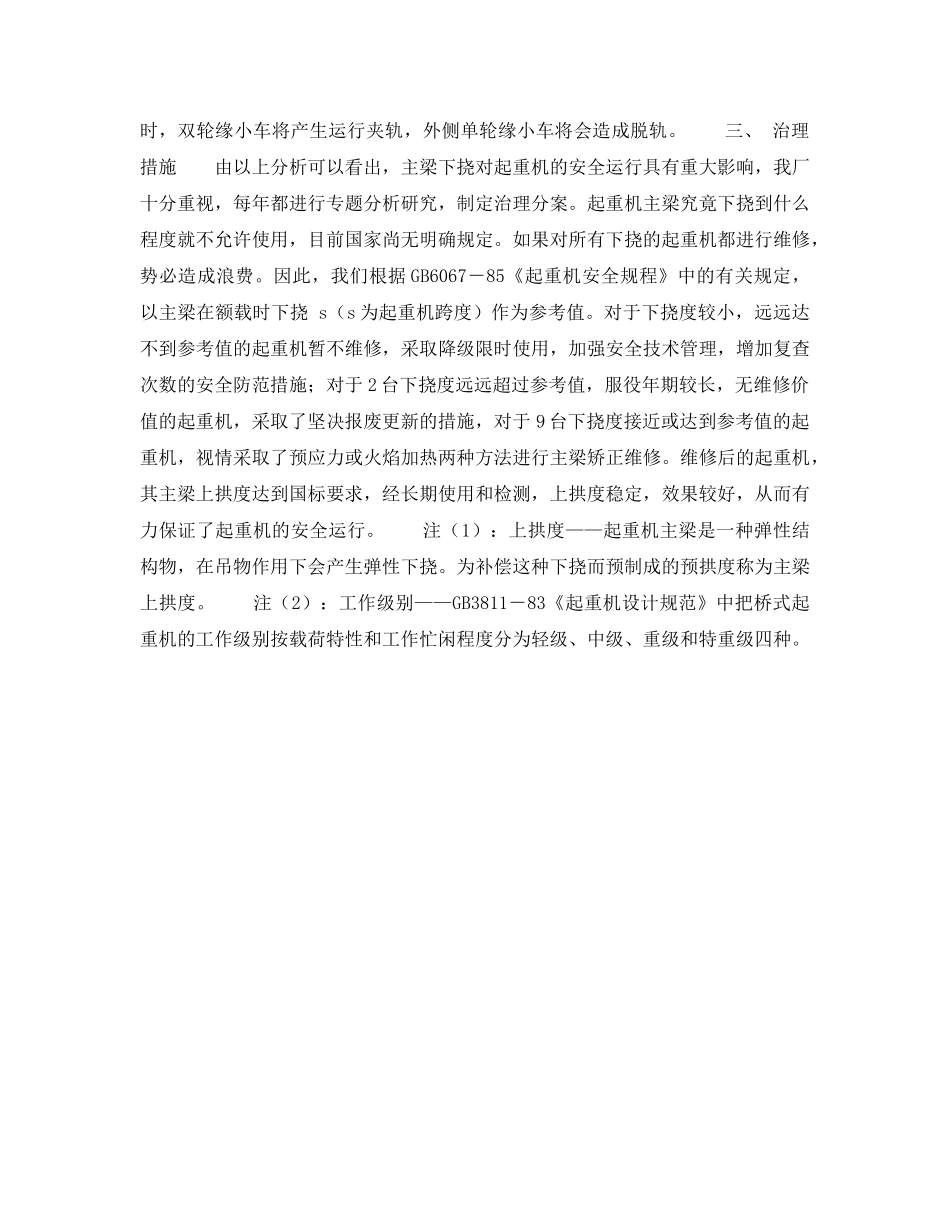 时，双轮缘小车将产生运行夹轨，外侧单轮缘小车将会造成脱轨。　　三、 治理措施　　由以上分析可以看出，主梁下挠对起重机的安全运行具有重大影响，我厂十分重视，每年都进行专题分析研究，制定治理分案。起重机主梁究竟下挠到什么程度就不允许使用，目前国家尚无明确规定。如果对所有下挠的起重机都进行维修，势必造成浪费。因此，我们根据 GB6067－85《起重机安全规程》中的有关规定，以主梁在额载时下挠 s（s 为起重机跨度）作为参考值。对于下挠度较小，远远达不到参考值的起重机暂不维修，采取降级限时使用，加强安全技术管理，增加复查次数的安全防范措施；对于 2 台下挠度远远超过参考值，服役年期较长，无维修价值的起重机，采取了坚决报废更新的措施，对于 9 台下挠度接近或达到参考值的起重机，视情采取了预应力或火焰加热两种方法进行主梁矫正维修。维修后的起重机，其主梁上拱度达到国标要求，经长期使用和检测，上拱度稳定，效果较好，从而有力保证了起重机的安全运行。　　注（1）：上拱度——起重机主梁是一种弹性结构物，在吊物作用下会产生弹性下挠。为补偿这种下挠而预制成的预拱度称为主梁上拱度。　　注（2）：工作级别——GB3811－83《起重机设计规范》中把桥式起重机的工作级别按载荷特性和工作忙闲程度分为轻级、中级、重级和特重级四种。